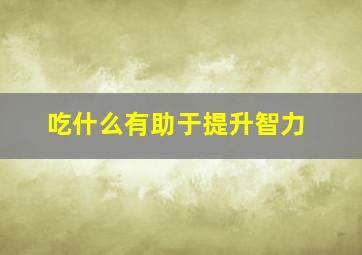 吃什么有助于提升智力